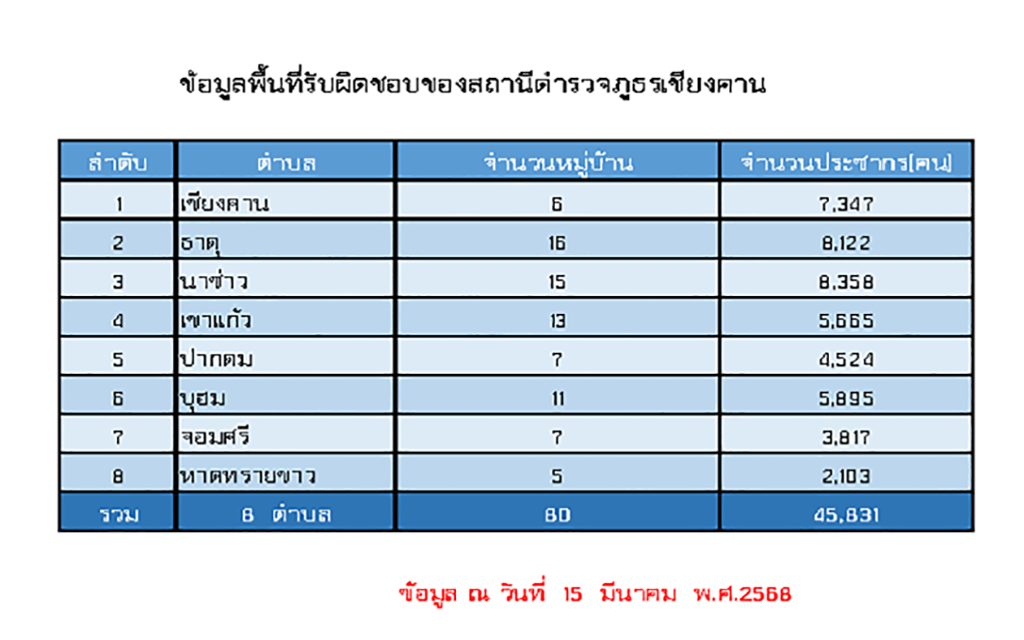 ข้อมูลพื้นที่รับผิดชอบของสถานีตำรวจภูธรเชียงคาน

| ลำดับ | ตำบล | จำนวนหมู่บ้าน | จำนวนประชากร(คน) |
|---|---|---|---|
| 1 | เชียงคาน | 6 | 7,347 |
| 2 | ธาตุ | 16 | 8,122 |
| 3 | นาซ่าว | 15 | 8,358 |
| 4 | เขาแก้ว | 13 | 5,665 |
| 5 | ปากตม | 7 | 4,524 |
| 6 | บุฮม | 11 | 5,895 |
| 7 | จอมศรี | 7 | 3,817 |
| 8 | หาดทรายขาว | 5 | 2,103 |
| รวม | 8 ตำบล | 80 | 45,831 |

ข้อมูล ณ วันที่ 15 มีนาคม พ.ศ.2568